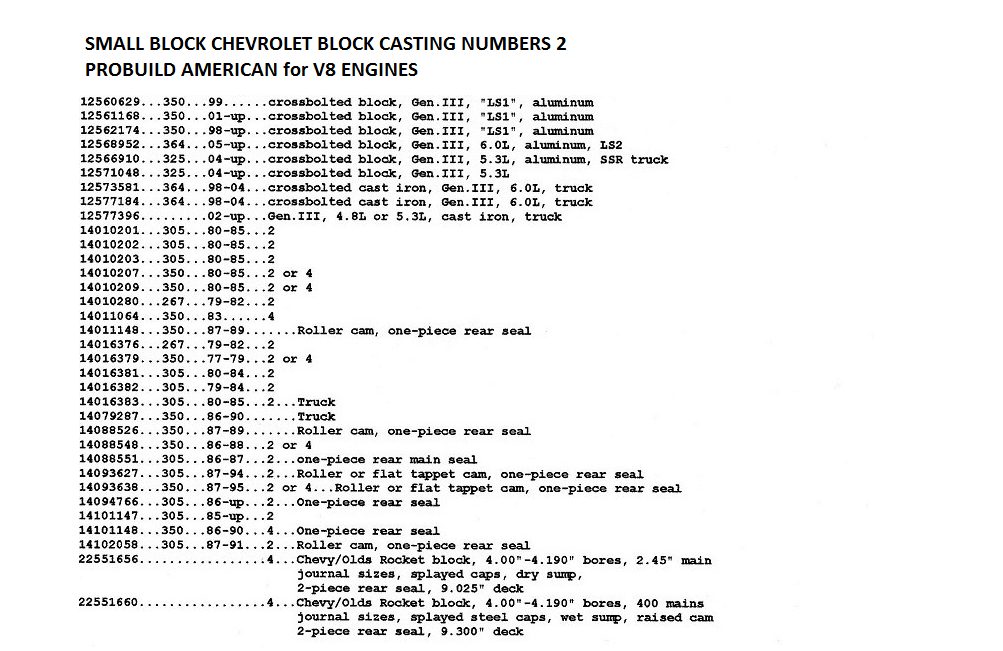 SMALL BLOCK CHEVROLET BLOCK CASTING NUMBERS 2
PROBUILD AMERICAN for V8 ENGINES

12560629...350...99......crossbolted block, Gen.III, "LS1", aluminum
12561168...350...01-up...crossbolted block, Gen.III, "LS1", aluminum
12562174...350...98-up...crossbolted block, Gen.III, "LS1", aluminum
12568952...364...05-up...crossbolted block, Gen.III, 6.0L, aluminum, LS2
12566910...325...04-up...crossbolted block, Gen.III, 5.3L, aluminum, SSR truck
12571048...325...04-up...crossbolted block, Gen.III, 5.3L
12573581...364...98-04...crossbolted cast iron, Gen.III, 6.0L, truck
12577184...364...98-04...crossbolted cast iron, Gen.III, 6.0L, truck
12577396.........02-up...Gen.III, 4.8L or 5.3L, cast iron, truck
14010201...305...80-85...2
14010202...305...80-85...2
14010203...305...80-85...2
14010207...350...80-85...2 or 4
14010209...350...80-85...2 or 4
14010280...267...79-82...2
14011064...350...83......4
14011148...350...87-89.......Roller cam, one-piece rear seal
14016376...267...79-82...2
14016379...350...77-79...2 or 4
14016381...305...80-84...2
14016382...305...79-84...2
14016383...305...80-85...2...Truck
14079287...350...86-90.......Truck
14088526...350...87-89.......Roller cam, one-piece rear seal
14088548...350...86-88...2 or 4
14088551...305...86-87...2...one-piece rear main seal
14093627...305...87-94...2...Roller or flat tappet cam, one-piece rear seal
14093638...350...87-95...2 or 4...Roller or flat tappet cam, one-piece rear seal
14094766...305...86-up...2...One-piece rear seal
14101147...305...85-up...2
14101148...350...86-90...4...One-piece rear seal
14102058...305...87-91...2...Roller cam, one-piece rear seal
22551656.................4...Chevy/Olds Rocket block, 4.00"-4.190" bores, 2.45" main journal sizes, splayed caps, dry sump, 2-piece rear seal, 9.025" deck
22551660.................4...Chevy/Olds Rocket block, 4.00"-4.190" bores, 400 mains journal sizes, splayed steel caps, wet sump, raised cam 2-piece rear seal, 9.300" deck